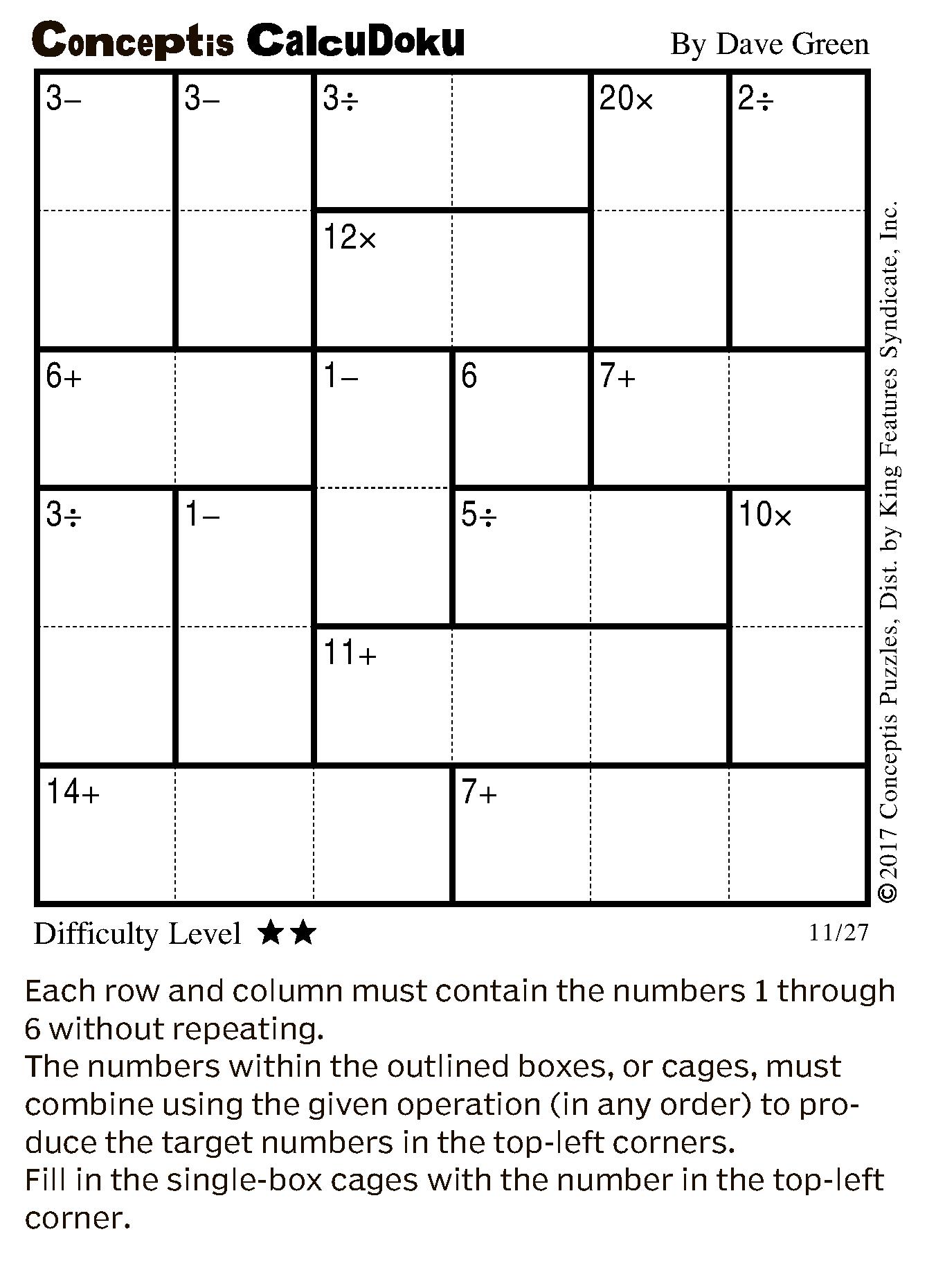 Conceptis CalcuDoku

By Dave Green

| 3− | 3− | 3÷ | | 20× | 2÷ |
|---|---|---|---|---|---|
| | | 12× | | | |
| 6+ | | 1− | 6 | 7+ | |
| 3÷ | 1− | | 5÷ | | 10× |
| | | 11+ | | | |
| 14+ | | | 7+ | | |

©2017 Conceptis Puzzles, Dist. by King Features Syndicate, Inc.

Difficulty Level ★★

11/27

Each row and column must contain the numbers 1 through 6 without repeating.
The numbers within the outlined boxes, or cages, must combine using the given operation (in any order) to produce the target numbers in the top-left corners.
Fill in the single-box cages with the number in the top-left corner.